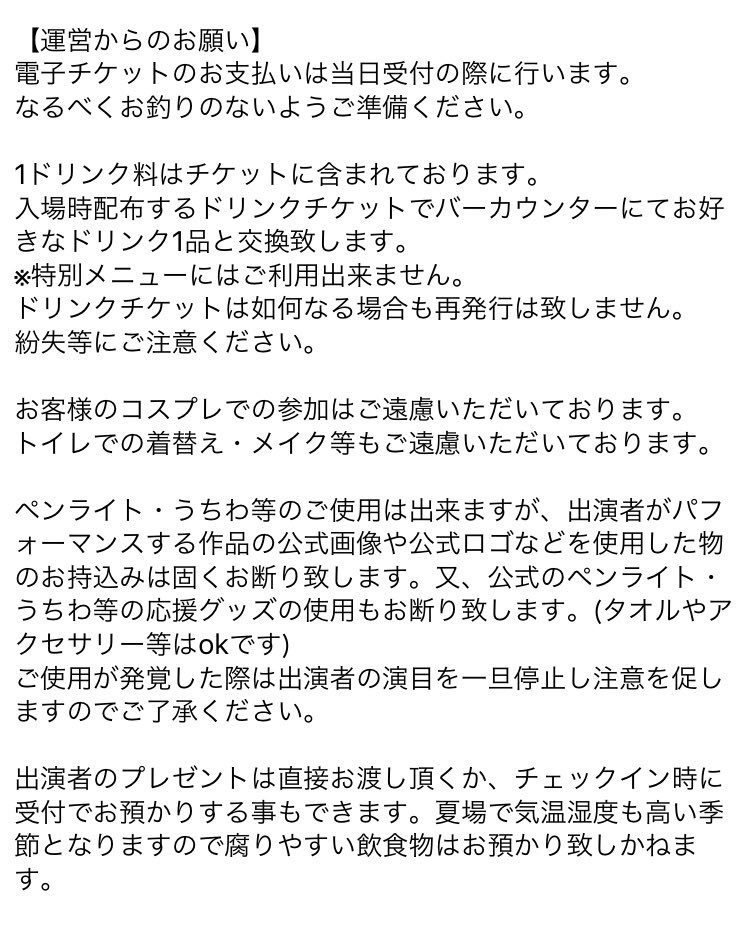 【運営からのお願い】
電子チケットのお支払いは当日受付の際に行います。
なるべくお釣りのないようご準備ください。

1ドリンク料はチケットに含まれております。
入場時配布するドリンクチケットでバーカウンターにてお好きなドリンク1品と交換致します。
※特別メニューにはご利用出来ません。
ドリンクチケットは如何なる場合も再発行は致しません。
紛失等にご注意ください。

お客様のコスプレでの参加はご遠慮いただいております。
トイレでの着替え・メイク等もご遠慮いただいております。

ペンライト・うちわ等のご使用は出来ますが、出演者がパフォーマンスする作品の公式画像や公式ロゴなどを使用した物のお持込みは固くお断り致します。又、公式のペンライト・うちわ等の応援グッズの使用もお断り致します。(タオルやアクセサリー等はokです)
ご使用が発覚した際は出演者の演目を一旦停止し注意を促しますのでご了承ください。

出演者のプレゼントは直接お渡し頂くか、チェックイン時に受付でお預かりする事もできます。夏場で気温湿度も高い季節となりますので腐りやすい飲食物はお預かり致しかねます。